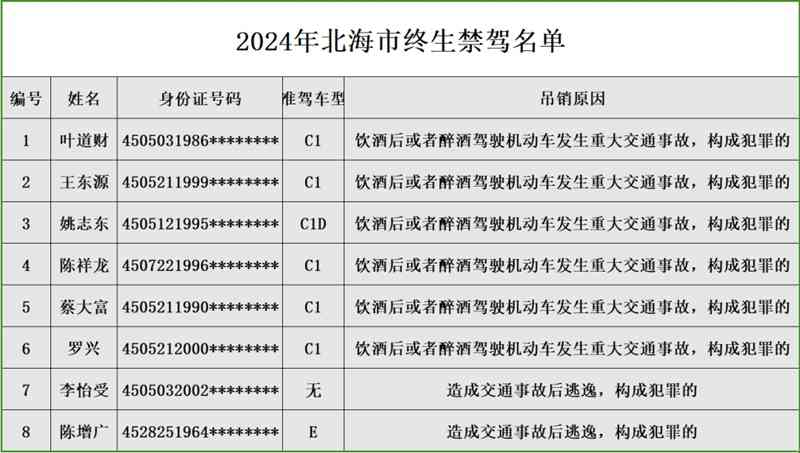 2024年北海市终生禁驾名单

| 编号 | 姓名 | 身份证号码 | 准驾车型 | 吊销原因 |
|---|---|---|---|---|
| 1 | 叶道财 | 4505031986******** | C1 | 饮酒后或者醉酒驾驶机动车发生重大交通事故，构成犯罪的 |
| 2 | 王东源 | 4505211999******** | C1 | 饮酒后或者醉酒驾驶机动车发生重大交通事故，构成犯罪的 |
| 3 | 姚志东 | 4505121995******** | C1D | 饮酒后或者醉酒驾驶机动车发生重大交通事故，构成犯罪的 |
| 4 | 陈祥龙 | 4507221996******** | C1 | 饮酒后或者醉酒驾驶机动车发生重大交通事故，构成犯罪的 |
| 5 | 蔡大富 | 4505211990******** | C1 | 饮酒后或者醉酒驾驶机动车发生重大交通事故，构成犯罪的 |
| 6 | 罗兴 | 4505212000******** | C1 | 饮酒后或者醉酒驾驶机动车发生重大交通事故，构成犯罪的 |
| 7 | 李怡受 | 4505032002******** | 无 | 造成交通事故后逃逸，构成犯罪的 |
| 8 | 陈增广 | 4528251964******** | E | 造成交通事故后逃逸，构成犯罪的 |